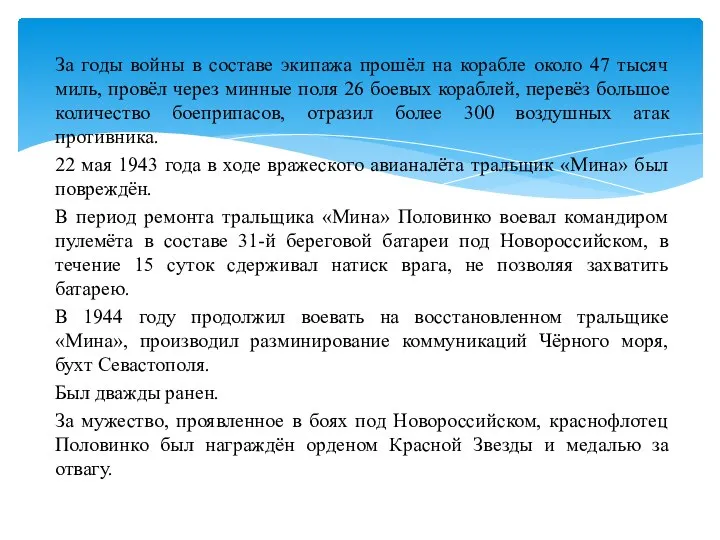 За годы войны в составе экипажа прошёл на корабле около 47 тысяч миль, провёл через минные поля 26 боевых кораблей, перевёз большое количество боеприпасов, отразил более 300 воздушных атак противника.

22 мая 1943 года в ходе вражеского авианалёта тральщик «Мина» был повреждён.

В период ремонта тральщика «Мина» Половинко воевал командиром пулемёта в составе 31-й береговой батареи под Новороссийском, в течение 15 суток сдерживал натиск врага, не позволяя захватить батарею.

В 1944 году продолжил воевать на восстановленном тральщике «Мина», производил разминирование коммуникаций Чёрного моря, бухт Севастополя.

Был дважды ранен.

За мужество, проявленное в боях под Новороссийском, краснофлотец Половинко был награждён орденом Красной Звезды и медалью за отвагу.